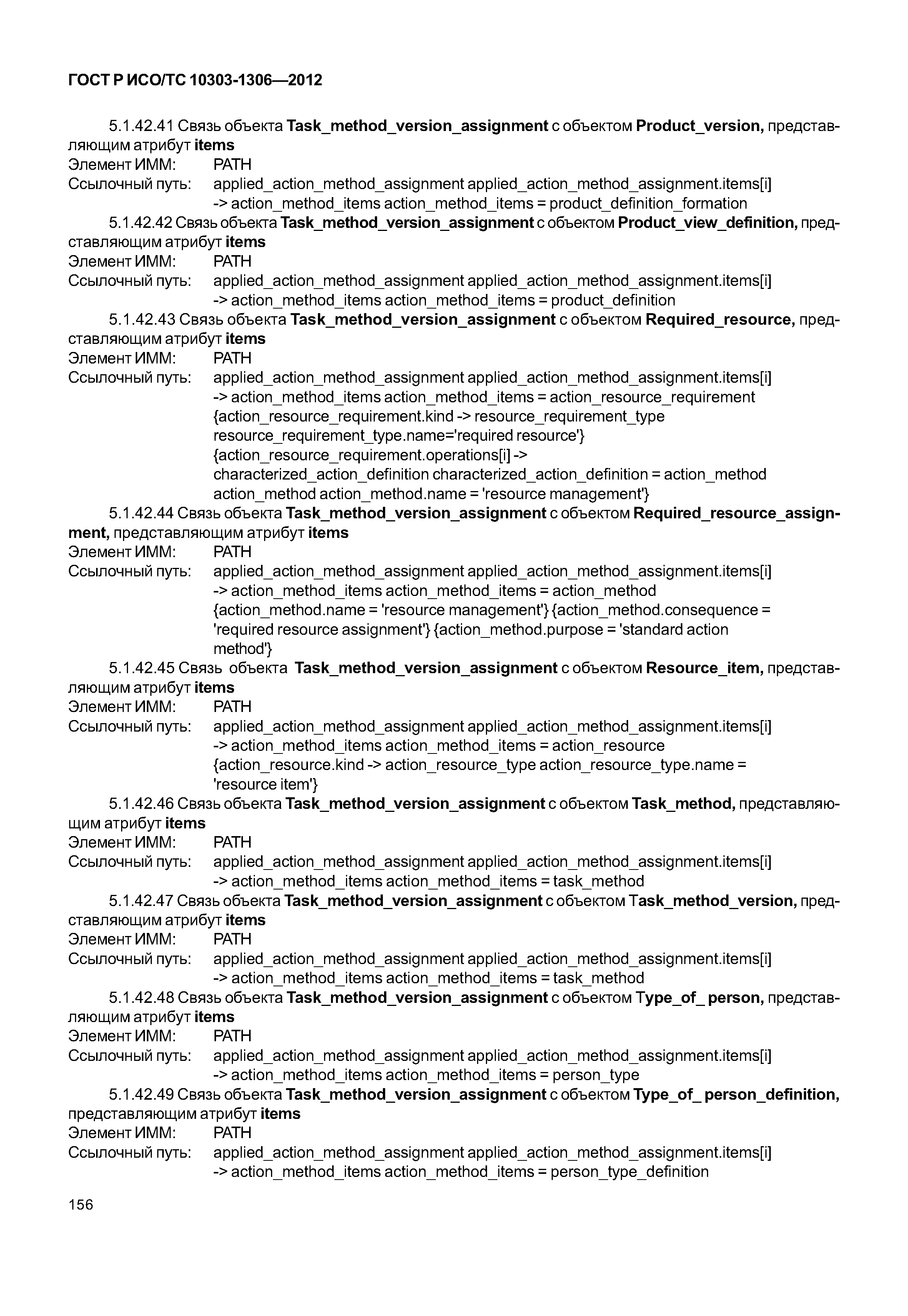 ГОСТ Р ИСО/ТС 10303-1306—2012

5.1.42.41 Связь объекта Task_method_version_assignment с объектом Product_version, представляющим атрибут items
Элемент ИММ: PATH
Ссылочный путь: applied_action_method_assignment applied_action_method_assignment.items[i] -> action_method_items action_method_items = product_definition_formation

5.1.42.42 Связь объекта Task_method_version_assignment с объектом Product_view_definition, представляющим атрибут items
Элемент ИММ: PATH
Ссылочный путь: applied_action_method_assignment applied_action_method_assignment.items[i] -> action_method_items action_method_items = product_definition

5.1.42.43 Связь объекта Task_method_version_assignment с объектом Required_resource, представляющим атрибут items
Элемент ИММ: PATH
Ссылочный путь: applied_action_method_assignment applied_action_method_assignment.items[i] -> action_method_items action_method_items = action_resource_requirement {action_resource_requirement.kind -> resource_requirement_type resource_requirement_type.name='required resource'} {action_resource_requirement.operations[i] -> characterized_action_definition characterized_action_definition = action_method action_method action_method.name = 'resource management'}

5.1.42.44 Связь объекта Task_method_version_assignment с объектом Required_resource_assignment, представляющим атрибут items
Элемент ИММ: PATH
Ссылочный путь: applied_action_method_assignment applied_action_method_assignment.items[i] -> action_method_items action_method_items = action_method {action_method.name = 'resource management'} {action_method.consequence = 'required resource assignment'} {action_method.purpose = 'standard action method'}

5.1.42.45 Связь объекта Task_method_version_assignment с объектом Resource_item, представляющим атрибут items
Элемент ИММ: PATH
Ссылочный путь: applied_action_method_assignment applied_action_method_assignment.items[i] -> action_method_items action_method_items = action_resource {action_resource.kind -> action_resource_type action_resource_type.name = 'resource item'}

5.1.42.46 Связь объекта Task_method_version_assignment с объектом Task_method, представляющим атрибут items
Элемент ИММ: PATH
Ссылочный путь: applied_action_method_assignment applied_action_method_assignment.items[i] -> action_method_items action_method_items = task_method

5.1.42.47 Связь объекта Task_method_version_assignment с объектом Task_method_version, представляющим атрибут items
Элемент ИММ: PATH
Ссылочный путь: applied_action_method_assignment applied_action_method_assignment.items[i] -> action_method_items action_method_items = task_method

5.1.42.48 Связь объекта Task_method_version_assignment с объектом Type_of_ person, представляющим атрибут items
Элемент ИММ: PATH
Ссылочный путь: applied_action_method_assignment applied_action_method_assignment.items[i] -> action_method_items action_method_items = person_type

5.1.42.49 Связь объекта Task_method_version_assignment с объектом Type_of_ person_definition, представляющим атрибут items
Элемент ИММ: PATH
Ссылочный путь: applied_action_method_assignment applied_action_method_assignment.items[i] -> action_method_items action_method_items = person_type_definition

156